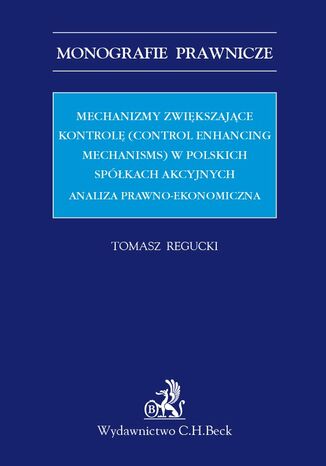 MONOGRAFIE PRAWNICZE

MECHANIZMY ZWIĘKSZAJĄCE KONTROLĘ (CONTROL ENHANCING MECHANISMS) W POLSKICH SPÓŁKACH AKCYJNYCH

ANALIZA PRAWNO-EKONOMICZNA

TOMASZ REGUCKI

B

Wydawnictwo C.H.Beck